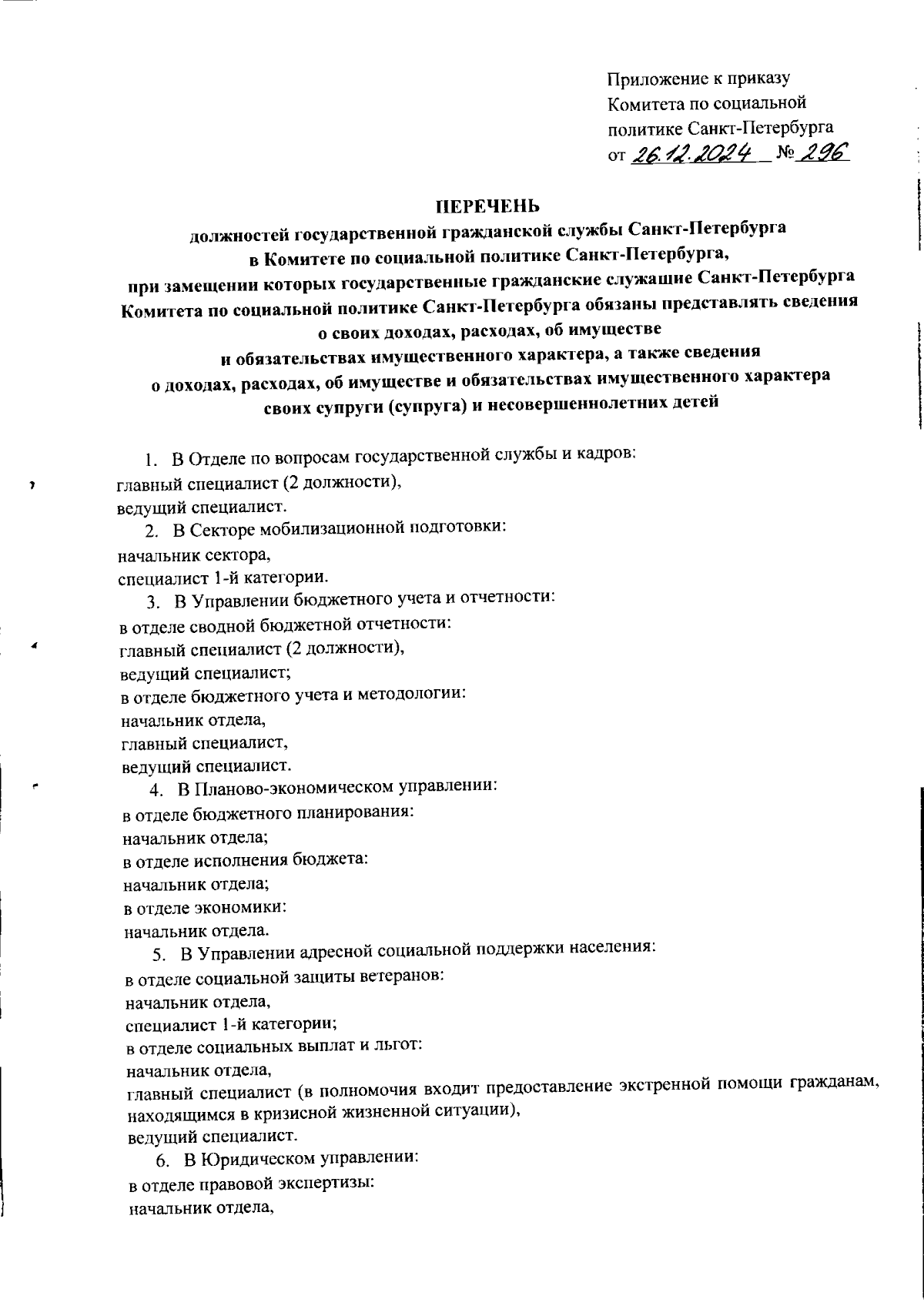 Приложение к приказу
Комитета по социальной политике Санкт-Петербурга
от 26.12.2024 № 296

ПЕРЕЧЕНЬ
должностей государственной гражданской службы Санкт-Петербурга в Комитете по социальной политике Санкт-Петербурга, при замещении которых государственные гражданские служащие Санкт-Петербурга Комитета по социальной политике Санкт-Петербурга обязаны представлять сведения о своих доходах, расходах, об имуществе и обязательствах имущественного характера, а также сведения о доходах, расходах, об имуществе и обязательствах имущественного характера своих супруги (супруга) и несовершеннолетних детей

1. В Отделе по вопросам государственной службы и кадров:
главный специалист (2 должности),
ведущий специалист.
2. В Секторе мобилизационной подготовки:
начальник сектора,
специалист 1-й категории.
3. В Управлении бюджетного учета и отчетности:
в отделе сводной бюджетной отчетности:
главный специалист (2 должности),
ведущий специалист;
в отделе бюджетного учета и методологии:
начальник отдела,
главный специалист,
ведущий специалист.
4. В Планово-экономическом управлении:
в отделе бюджетного планирования:
начальник отдела;
в отделе исполнения бюджета:
начальник отдела;
в отделе экономики:
начальник отдела.
5. В Управлении адресной социальной поддержки населения:
в отделе социальной защиты ветеранов:
начальник отдела,
специалист 1-й категории;
в отделе социальных выплат и льгот:
начальник отдела,
главный специалист (в полномочия входит предоставление экстренной помощи гражданам, находящимся в кризисной жизненной ситуации),
ведущий специалист.
6. В Юридическом управлении:
в отделе правовой экспертизы:
начальник отдела,